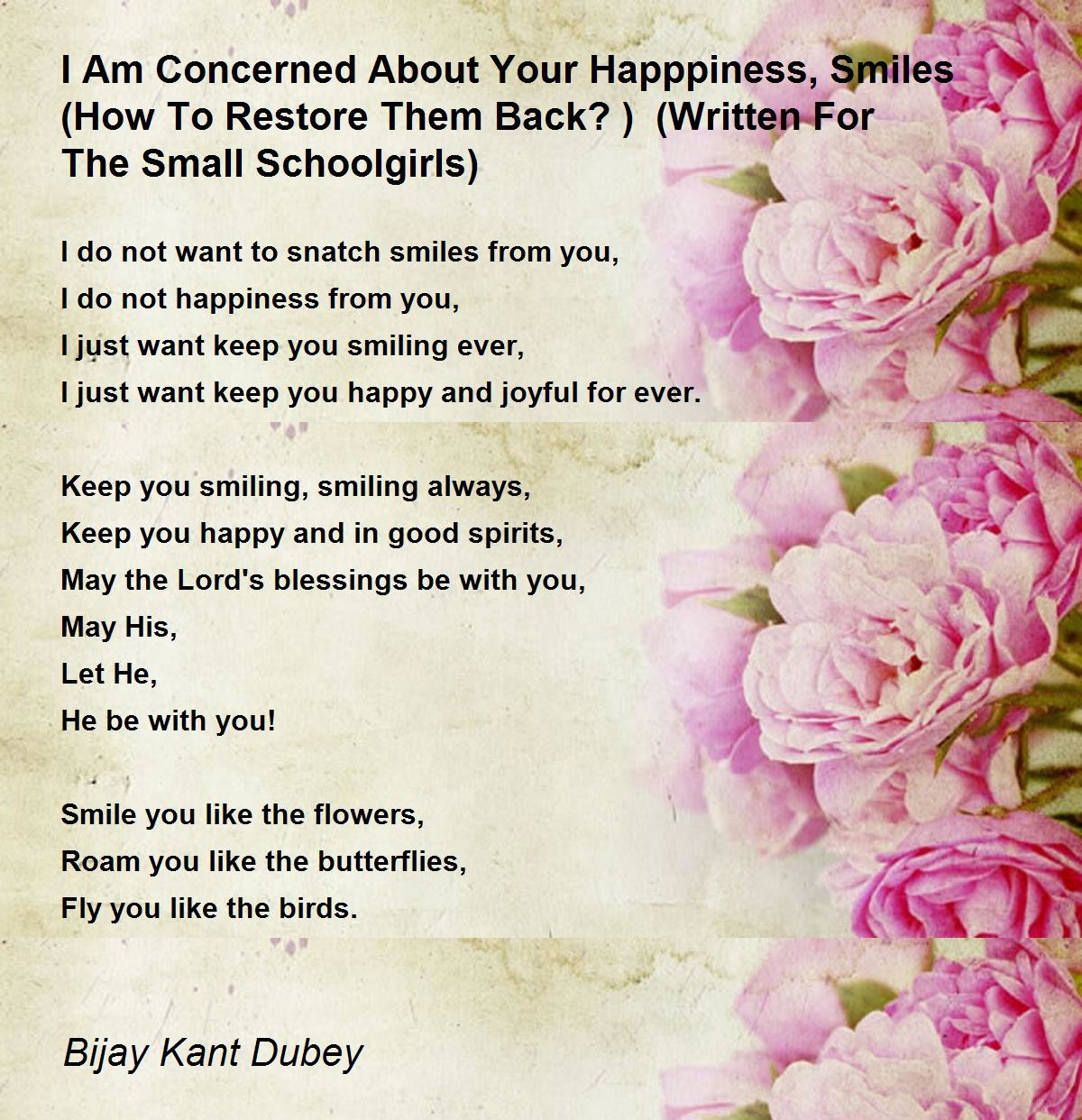 I Am Concerned About Your Happpiness, Smiles (How To Restore Them Back? ) (Written For The Small Schoolgirls)

I do not want to snatch smiles from you,
I do not happiness from you,
I just want keep you smiling ever,
I just want keep you happy and joyful for ever.

Keep you smiling, smiling always,
Keep you happy and in good spirits,
May the Lord's blessings be with you,
May His,
Let He,
He be with you!

Smile you like the flowers,
Roam you like the butterflies,
Fly you like the birds.

Bijay Kant Dubey